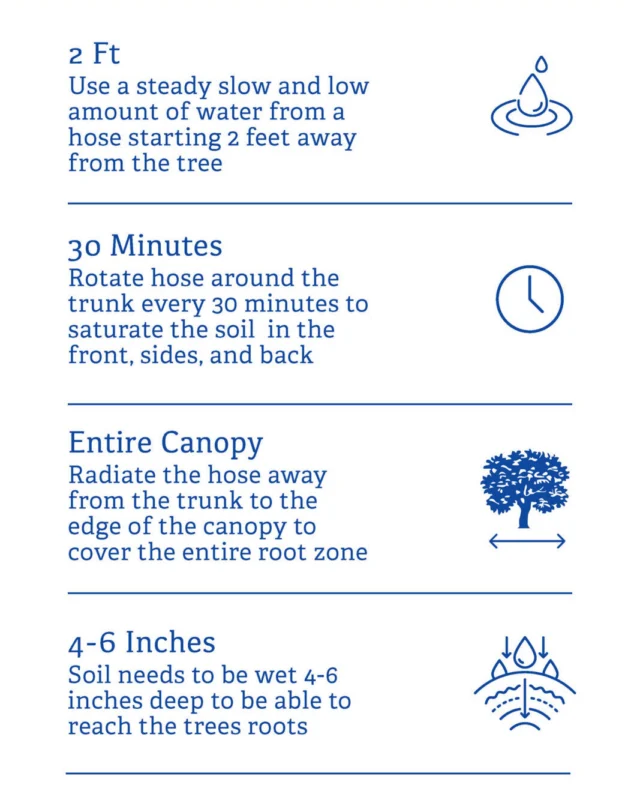 2 Ft
Use a steady slow and low amount of water from a hose starting 2 feet away from the tree

30 Minutes
Rotate hose around the trunk every 30 minutes to saturate the soil in the front, sides, and back

Entire Canopy
Radiate the hose away from the trunk to the edge of the canopy to cover the entire root zone

4-6 Inches
Soil needs to be wet 4-6 inches deep to be able to reach the trees roots